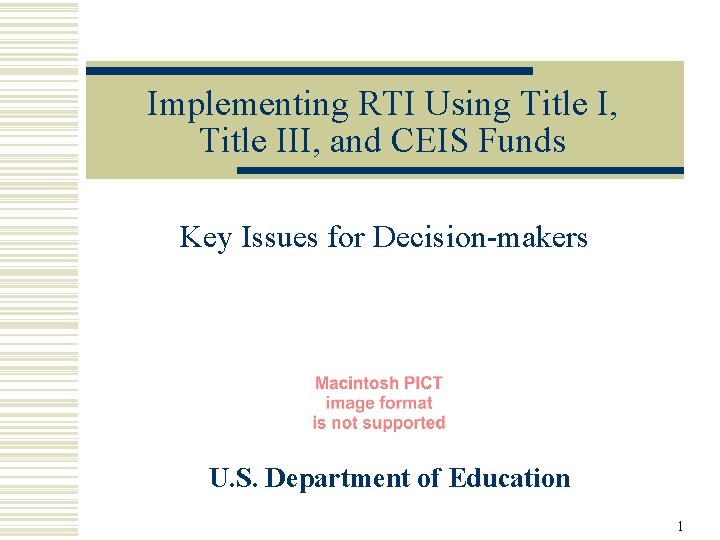 Implementing RTI Using Title I, Title III, and CEIS Funds

Key Issues for Decision-makers

Macintosh PICT
image format
is not supported

U.S. Department of Education

1